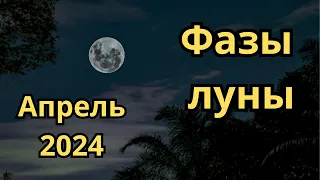 Фазы луны

Апрель 2024